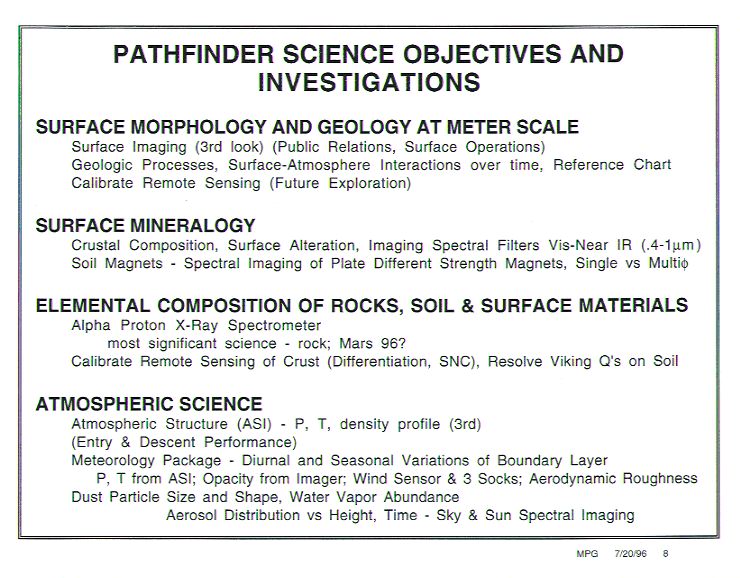 PATHFINDER SCIENCE OBJECTIVES AND INVESTIGATIONS

SURFACE MORPHOLOGY AND GEOLOGY AT METER SCALE
Surface Imaging (3rd look) (Public Relations, Surface Operations)
Geologic Processes, Surface-Atmosphere Interactions over time, Reference Chart
Calibrate Remote Sensing (Future Exploration)

SURFACE MINERALOGY
Crustal Composition, Surface Alteration, Imaging Spectral Filters Vis-Near IR (.4-1$\mu$m)
Soil Magnets - Spectral Imaging of Plate Different Strength Magnets, Single vs Multi$\phi$

ELEMENTAL COMPOSITION OF ROCKS, SOIL & SURFACE MATERIALS
Alpha Proton X-Ray Spectrometer
most significant science - rock; Mars 96?
Calibrate Remote Sensing of Crust (Differentiation, SNC), Resolve Viking Q's on Soil

ATMOSPHERIC SCIENCE
Atmospheric Structure (ASI) - P, T, density profile (3rd)
(Entry & Descent Performance)
Meteorology Package - Diurnal and Seasonal Variations of Boundary Layer
P, T from ASI; Opacity from Imager; Wind Sensor & 3 Socks; Aerodynamic Roughness
Dust Particle Size and Shape, Water Vapor Abundance
Aerosol Distribution vs Height, Time - Sky & Sun Spectral Imaging

MPG 7/20/96 8